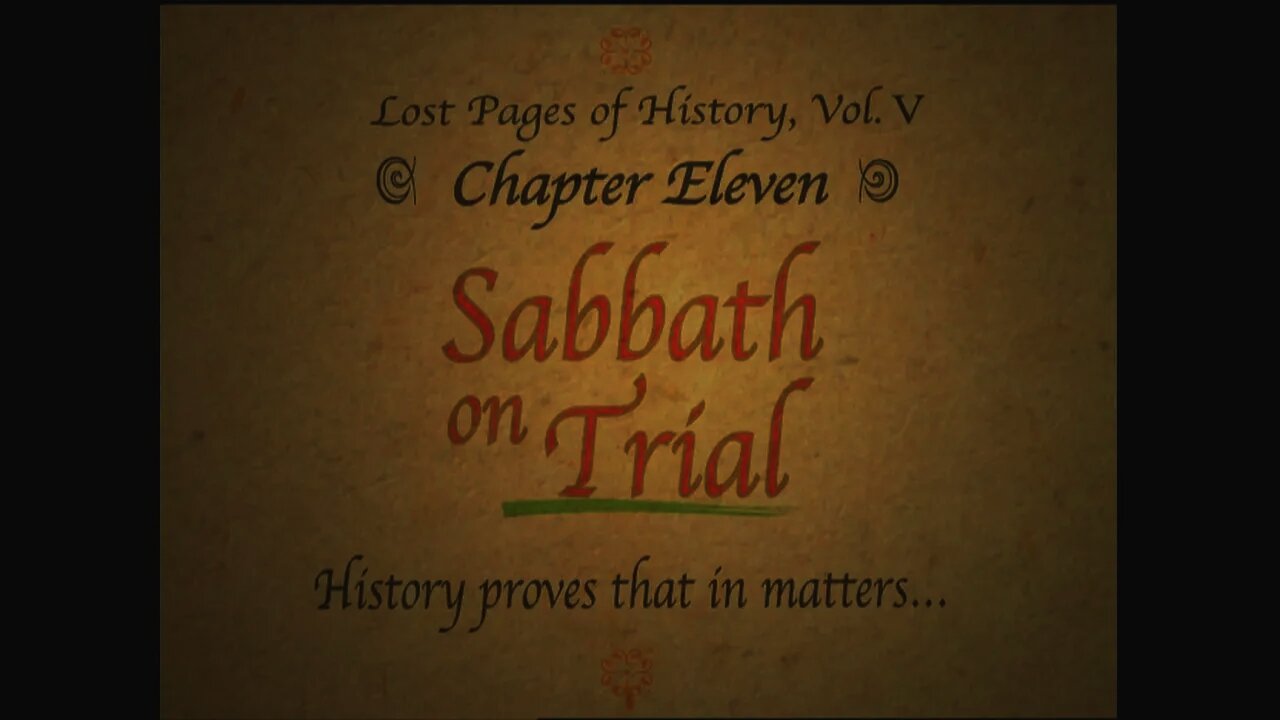 Lost Pages of History, Vol. V

Chapter Eleven

Sabbath on Trial

History proves that in matters...